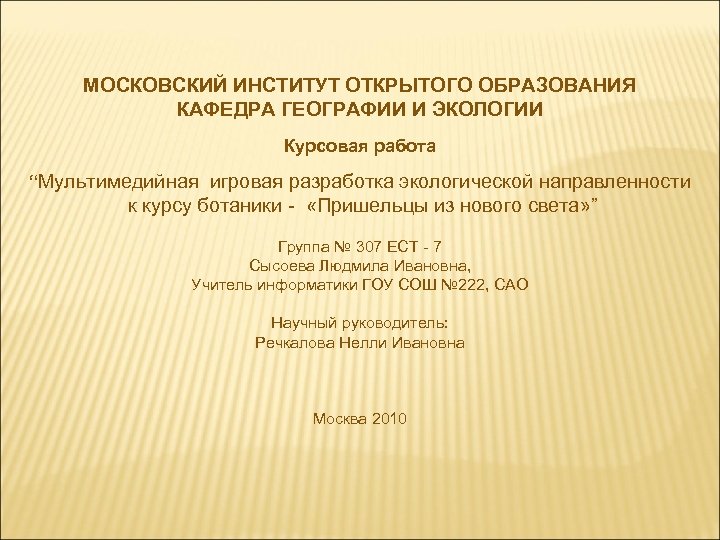 МОСКОВСКИЙ ИНСТИТУТ ОТКРЫТОГО ОБРАЗОВАНИЯ
КАФЕДРА ГЕОГРАФИИ И ЭКОЛОГИИ

Курсовая работа

“Мультимедийная игровая разработка экологической направленности к курсу ботаники - «Пришельцы из нового света»”

Группа № 307 ЕСТ - 7
Сысоева Людмила Ивановна,
Учитель информатики ГОУ СОШ №222, САО

Научный руководитель:
Речкалова Нелли Ивановна

Москва 2010